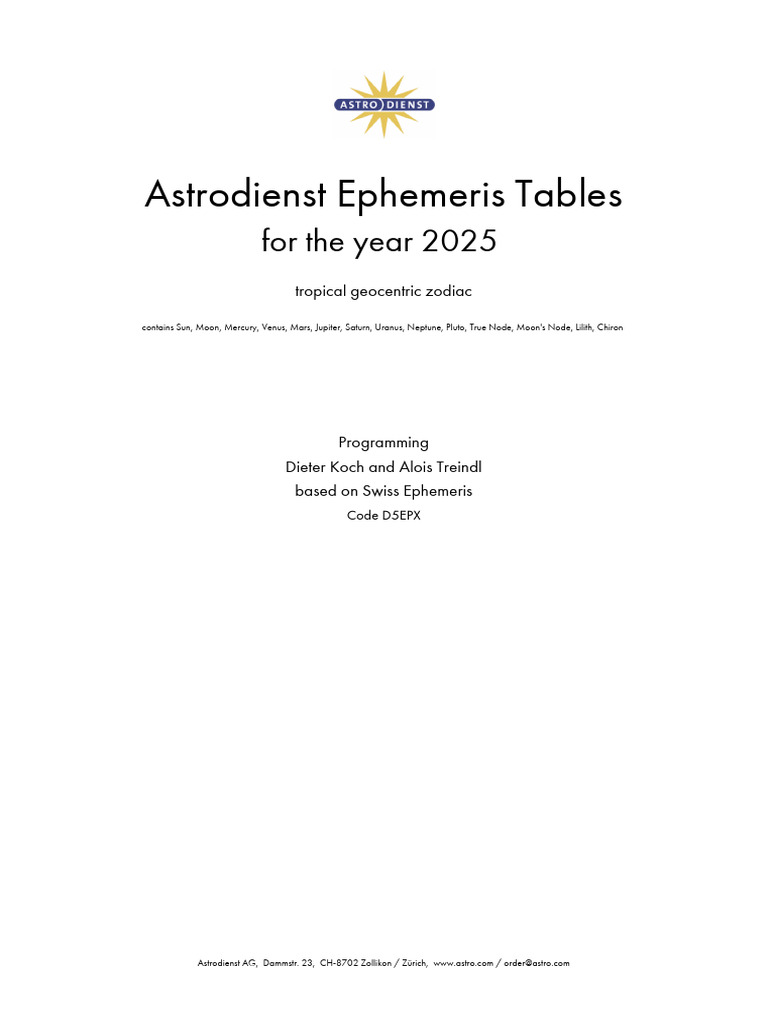 ASTRO DIENST

Astrodienst Ephemeris Tables
for the year 2025

tropical geocentric zodiac

contains Sun, Moon, Mercury, Venus, Mars, Jupiter, Saturn, Uranus, Neptune, Pluto, True Node, Moon's Node, Lilith, Chiron

Programming
Dieter Koch and Alois Treindl
based on Swiss Ephemeris
Code D5EPX

Astrodienst AG, Dammstr. 23, CH-8702 Zollikon / Zürich, www.astro.com / order@astro.com